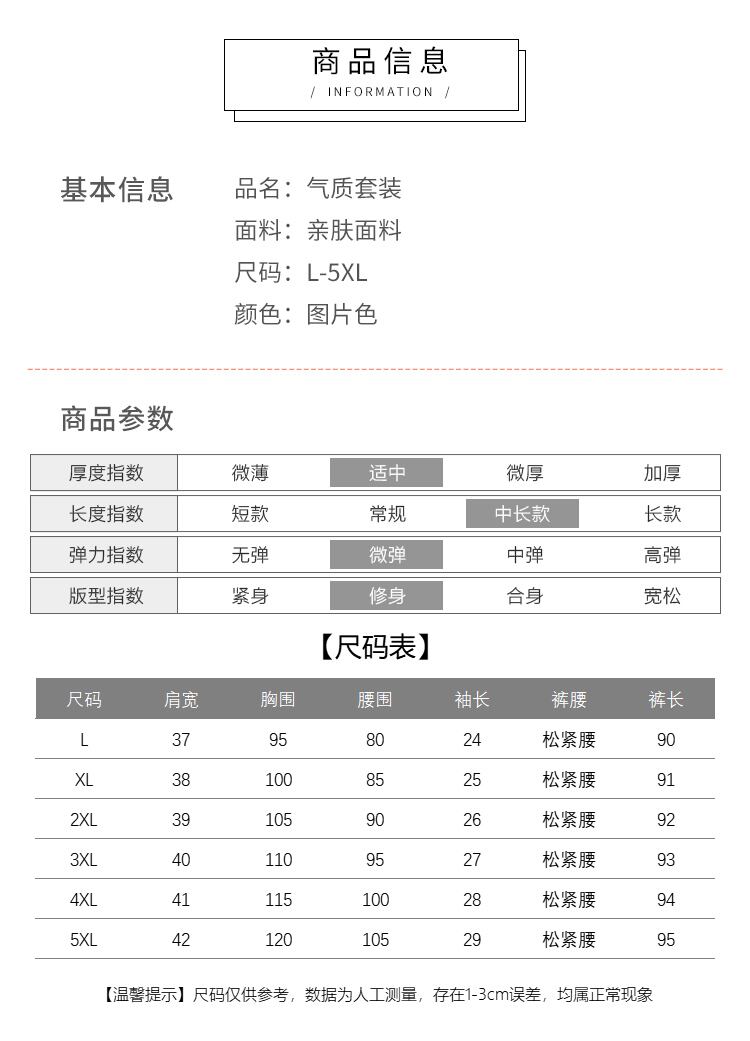 商品信息
/ INFORMATION /

基本信息

品名：气质套装
面料：亲肤面料
尺码：L-5XL
颜色：图片色

商品参数

| 厚度指数 | 微薄 | 适中 | 微厚 | 加厚 |
|---|---|---|---|---|
| 长度指数 | 短款 | 常规 | 中长款 | 长款 |
| 弹力指数 | 无弹 | 微弹 | 中弹 | 高弹 |
| 版型指数 | 紧身 | 修身 | 合身 | 宽松 |

【尺码表】

| 尺码 | 肩宽 | 胸围 | 腰围 | 袖长 | 裤腰 | 裤长 |
|---|---|---|---|---|---|---|
| L | 37 | 95 | 80 | 24 | 松紧腰 | 90 |
| XL | 38 | 100 | 85 | 25 | 松紧腰 | 91 |
| 2XL | 39 | 105 | 90 | 26 | 松紧腰 | 92 |
| 3XL | 40 | 110 | 95 | 27 | 松紧腰 | 93 |
| 4XL | 41 | 115 | 100 | 28 | 松紧腰 | 94 |
| 5XL | 42 | 120 | 105 | 29 | 松紧腰 | 95 |

【温馨提示】尺码仅供参考，数据为人工测量，存在1-3cm误差，均属正常现象